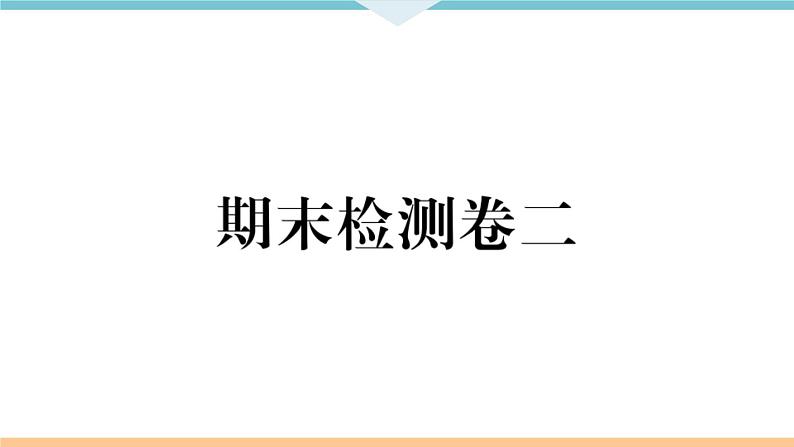 期末检测卷二